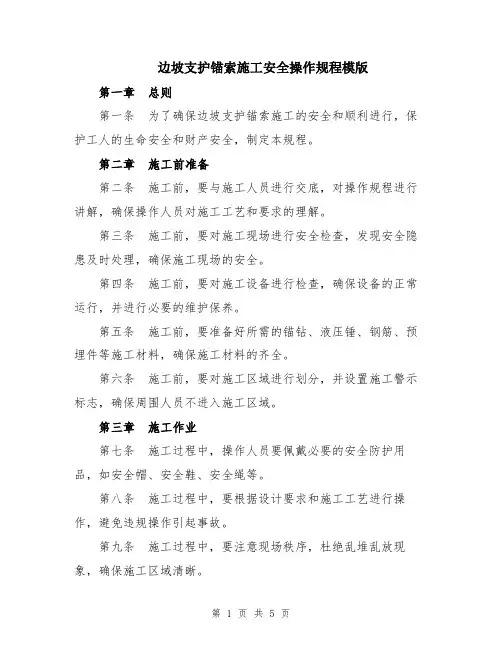 边坡支护锚索施工安全操作规程模版

第一章 总则

第一条 为了确保边坡支护锚索施工的安全和顺利进行，保护工人的生命安全和财产安全，制定本规程。

第二章 施工前准备

第二条 施工前，要与施工人员进行交底，对操作规程进行讲解，确保操作人员对施工工艺和要求的理解。

第三条 施工前，要对施工现场进行安全检查，发现安全隐患及时处理，确保施工现场的安全。

第四条 施工前，要对施工设备进行检查，确保设备的正常运行，并进行必要的维护保养。

第五条 施工前，要准备好所需的锚钻、液压锤、钢筋、预埋件等施工材料，确保施工材料的齐全。

第六条 施工前，要对施工区域进行划分，并设置施工警示标志，确保周围人员不进入施工区域。

第三章 施工作业

第七条 施工过程中，操作人员要佩戴必要的安全防护用品，如安全帽、安全鞋、安全绳等。

第八条 施工过程中，要根据设计要求和施工工艺进行操作，避免违规操作引起事故。

第九条 施工过程中，要注意现场秩序，杜绝乱堆乱放现象，确保施工区域清晰。

第 1 页 共 5 页